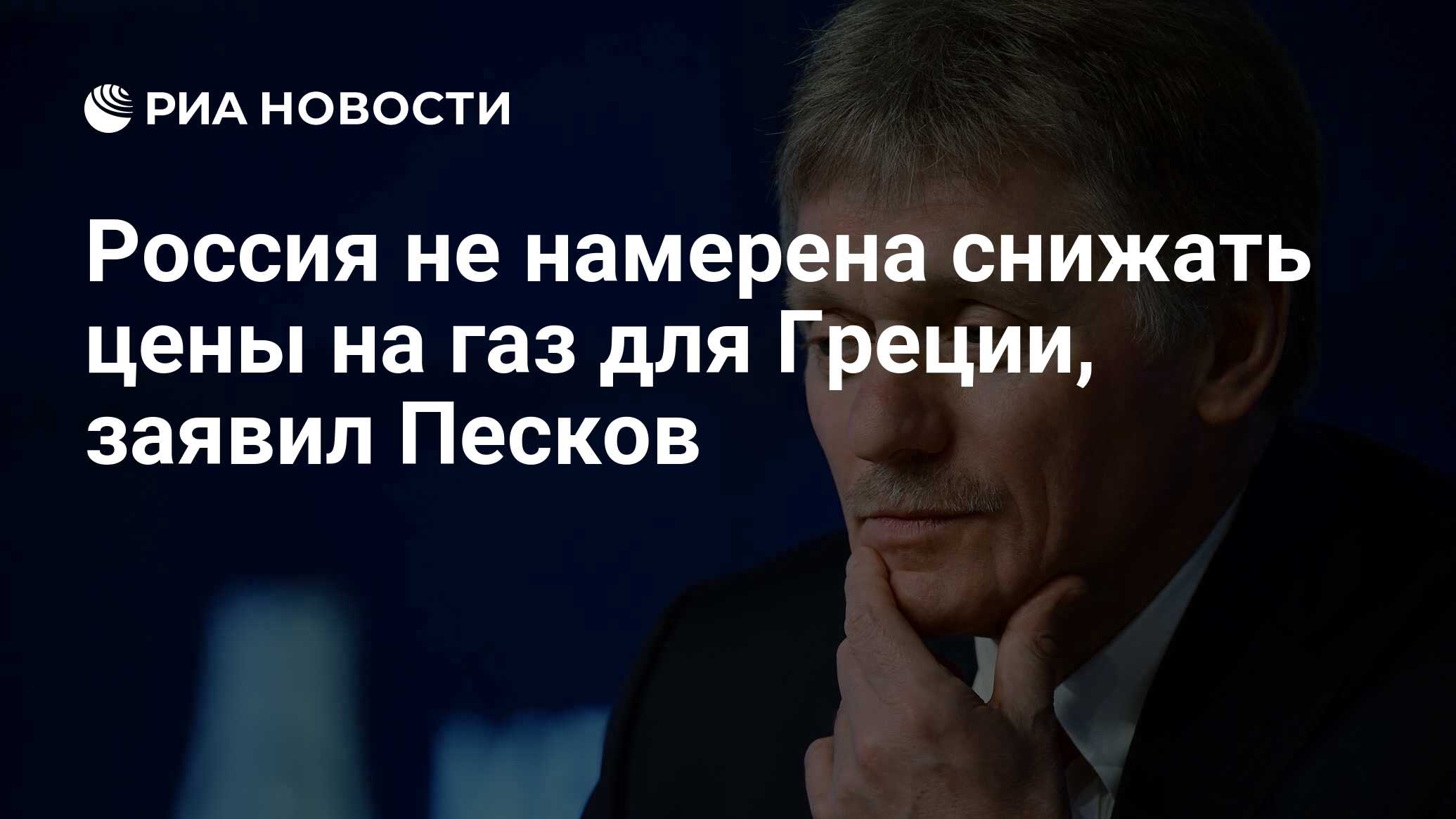 РИА НОВОСТИ

Россия не намерена снижать цены на газ для Греции, заявил Песков